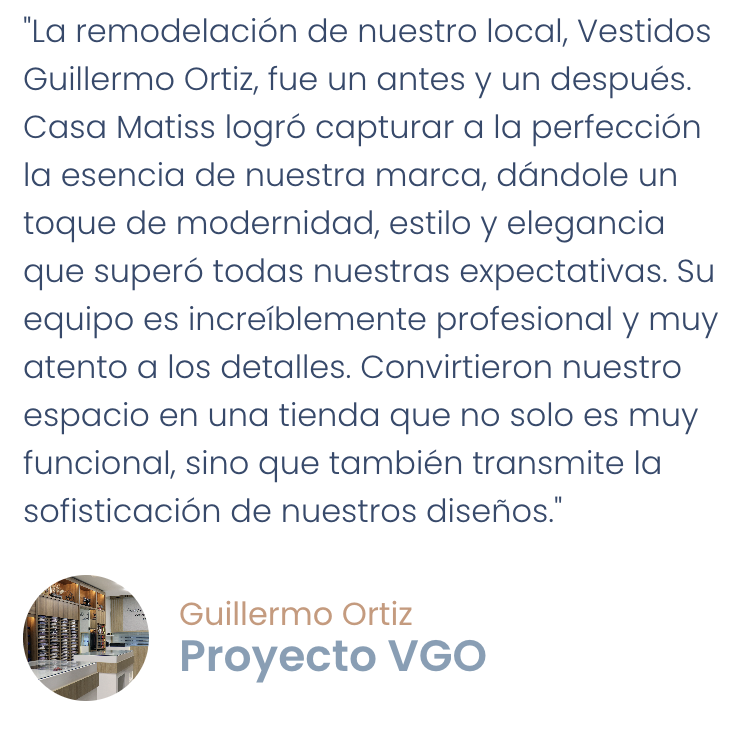 "La remodelación de nuestro local, Vestidos Guillermo Ortiz, fue un antes y un después. Casa Matiss logró capturar a la perfección la esencia de nuestra marca, dándole un toque de modernidad, estilo y elegancia que superó todas nuestras expectativas. Su equipo es increíblemente profesional y muy atento a los detalles. Convirtieron nuestro espacio en una tienda que no solo es muy funcional, sino que también transmite la sofisticación de nuestros diseños."

Guillermo Ortiz
Proyecto VGO